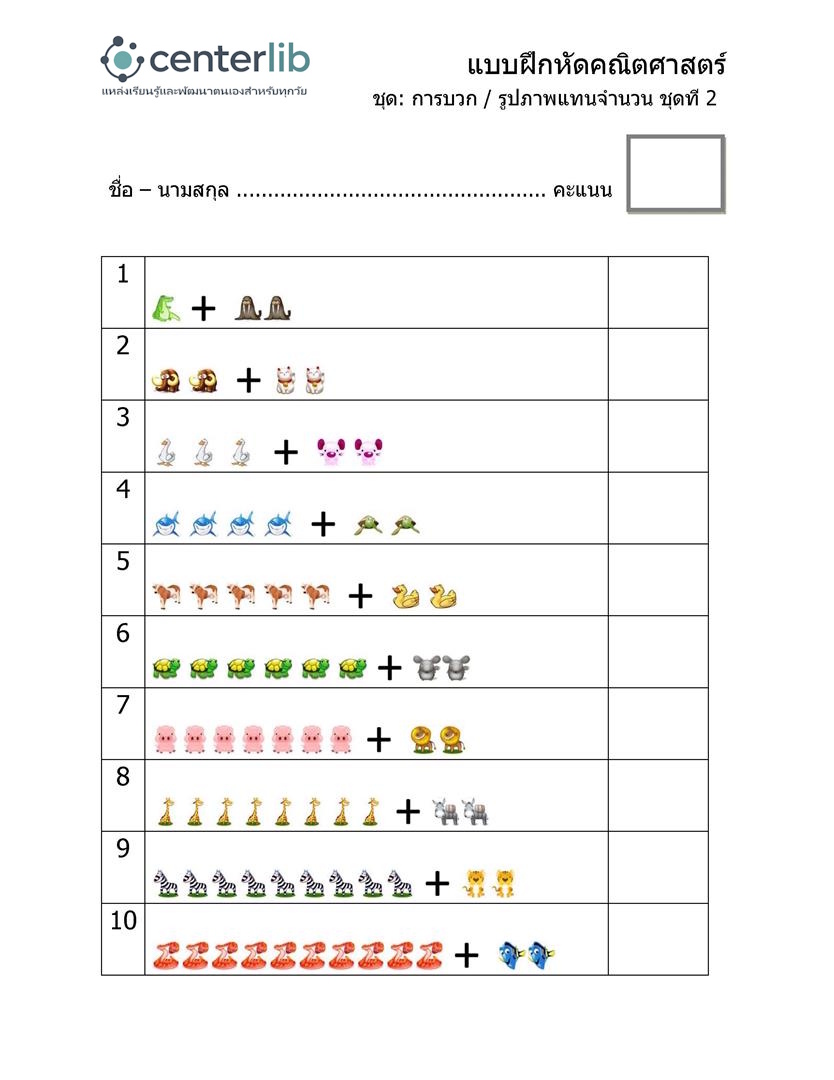 centerlib
แหล่งเรียนรู้และพัฒนาตนเองสำหรับทุกวัย

แบบฝึกหัดคณิตศาสตร์
ชุด: การบวก / รูปภาพแทนจำนวน ชุดที่ 2

ชื่อ – นามสกุล ................................................. คะแนน

| | | |
|---|---|---|
| 1 | + | |
| 2 | + | |
| 3 | + | |
| 4 | + | |
| 5 | + | |
| 6 | + | |
| 7 | + | |
| 8 | + | |
| 9 | + | |
| 10 | + | |